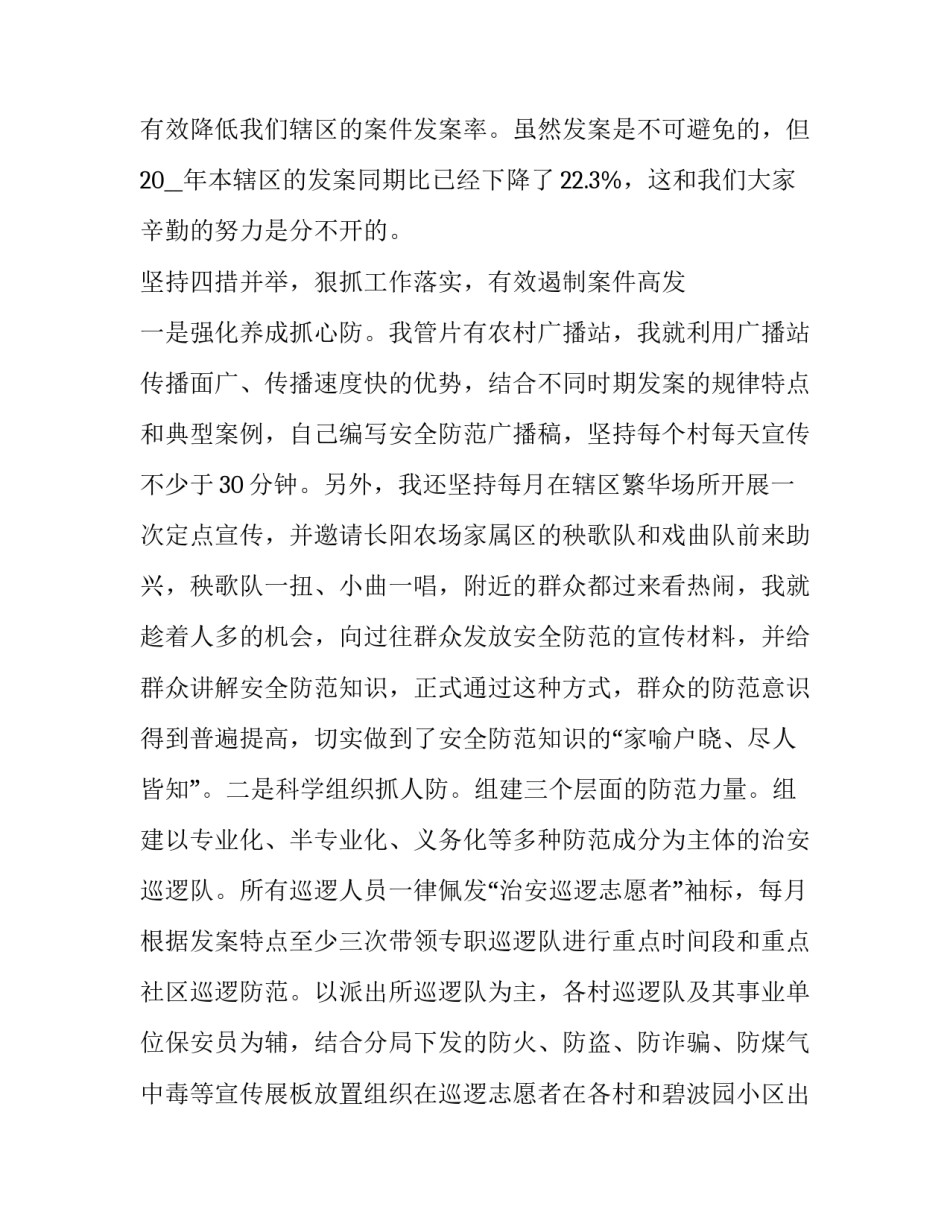 有效降低我们辖区的案件发案率。虽然发案是不可避免的，但20_年本辖区的发案同期比已经下降了22.3%，这和我们大家辛勤的努力是分不开的。

坚持四措并举，狠抓工作落实，有效遏制案件高发

一是强化养成抓心防。我管片有农村广播站，我就利用广播站传播面广、传播速度快的优势，结合不同时期发案的规律特点和典型案例，自己编写安全防范广播稿，坚持每个村每天宣传不少于30分钟。另外，我还坚持每月在辖区繁华场所开展一次定点宣传，并邀请长阳农场家属区的秧歌队和戏曲队前来助兴，秧歌队一扭、小曲一唱，附近的群众都过来看热闹，我就趁着人多的机会，向过往群众发放安全防范的宣传材料，并给群众讲解安全防范知识，正式通过这种方式，群众的防范意识得到普遍提高，切实做到了安全防范知识的“家喻户晓、尽人皆知”。二是科学组织抓人防。组建三个层面的防范力量。组建以专业化、半专业化、义务化等多种防范成分为主体的治安巡逻队。所有巡逻人员一律佩发“治安巡逻志愿者”袖标，每月根据发案特点至少三次带领专职巡逻队进行重点时间段和重点社区巡逻防范。以派出所巡逻队为主，各村巡逻队及其事业单位保安员为辅，结合分局下发的防火、防盗、防诈骗、防煤气中毒等宣传展板放置组织在巡逻志愿者在各村和碧波园小区出